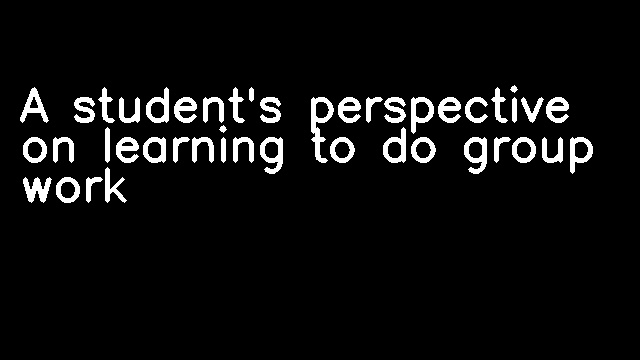 A student's perspective on learning to do group work